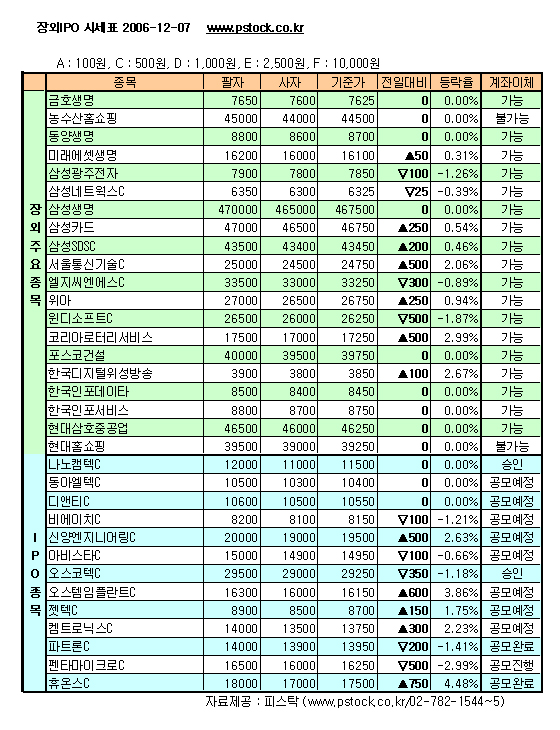 장외IPO 시세표 2006-12-07 www.pstock.co.kr

A : 100원, C : 500원, D : 1,000원, E : 2,500원, F : 10,000원

| | 종목 | 팔자 | 사자 | 기준가 | 전일대비 | 등락율 | 계좌이체 |
|---|---|---|---|---|---|---|---|
| 장외주요종목 | 금호생명 | 7650 | 7600 | 7625 | 0 | 0.00% | 가능 |
| | 농수산홈쇼핑 | 45000 | 44000 | 44500 | 0 | 0.00% | 불가능 |
| | 동양생명 | 8800 | 8600 | 8700 | 0 | 0.00% | 가능 |
| | 미래에셋생명 | 16200 | 16000 | 16100 | ▲50 | 0.31% | 가능 |
| | 삼성광주전자 | 7900 | 7800 | 7850 | ▽100 | -1.26% | 가능 |
| | 삼성네트웍스C | 6350 | 6300 | 6325 | ▽25 | -0.39% | 가능 |
| | 삼성생명 | 470000 | 465000 | 467500 | 0 | 0.00% | 가능 |
| | 삼성카드 | 47000 | 46500 | 46750 | ▲250 | 0.54% | 가능 |
| | 삼성SDSC | 43500 | 43400 | 43450 | ▲200 | 0.46% | 가능 |
| | 서울통신기술C | 25000 | 24500 | 24750 | ▲500 | 2.06% | 가능 |
| | 엘지씨엔에스C | 33500 | 33000 | 33250 | ▽300 | -0.89% | 가능 |
| | 위아 | 27000 | 26500 | 26750 | ▲250 | 0.94% | 가능 |
| | 윈디소프트C | 26500 | 26000 | 26250 | ▽500 | -1.87% | 가능 |
| | 코리아로터리서비스 | 17500 | 17000 | 17250 | ▲500 | 2.99% | 가능 |
| | 포스코건설 | 40000 | 39500 | 39750 | 0 | 0.00% | 가능 |
| | 한국디지털위성방송 | 3900 | 3800 | 3850 | ▲100 | 2.67% | 가능 |
| | 한국인포데이타 | 8500 | 8400 | 8450 | 0 | 0.00% | 가능 |
| | 한국인포서비스 | 8800 | 8700 | 8750 | 0 | 0.00% | 가능 |
| | 현대삼호중공업 | 46500 | 46000 | 46250 | 0 | 0.00% | 가능 |
| | 현대홈쇼핑 | 39500 | 39000 | 39250 | 0 | 0.00% | 불가능 |
| IPO종목 | 나노캠텍C | 12000 | 11000 | 11500 | 0 | 0.00% | 승인 |
| | 동아엘텍C | 10500 | 10300 | 10400 | 0 | 0.00% | 공모예정 |
| | 디앤티C | 10600 | 10500 | 10550 | 0 | 0.00% | 공모예정 |
| | 비에이치C | 8200 | 8100 | 8150 | ▽100 | -1.21% | 공모예정 |
| | 신양엔지니어링C | 20000 | 19000 | 19500 | ▲500 | 2.63% | 공모예정 |
| | 아비스타C | 15000 | 14900 | 14950 | ▽100 | -0.66% | 공모예정 |
| | 오스코텍C | 29500 | 29000 | 29250 | ▽350 | -1.18% | 승인 |
| | 오스템임플란트C | 16300 | 16000 | 16150 | ▲600 | 3.86% | 공모예정 |
| | 젯텍C | 8900 | 8500 | 8700 | ▲150 | 1.75% | 공모예정 |
| | 켐트로닉스C | 14000 | 13500 | 13750 | ▲300 | 2.23% | 공모예정 |
| | 파트론C | 14000 | 13900 | 13950 | ▽200 | -1.41% | 공모완료 |
| | 펜타마이크로C | 16500 | 16000 | 16250 | ▽500 | -2.99% | 공모진행 |
| | 휴온스C | 18000 | 17000 | 17500 | ▲750 | 4.48% | 공모완료 |

자료제공 : 피스탁 (www.pstock.co.kr/02-782-1544~5)